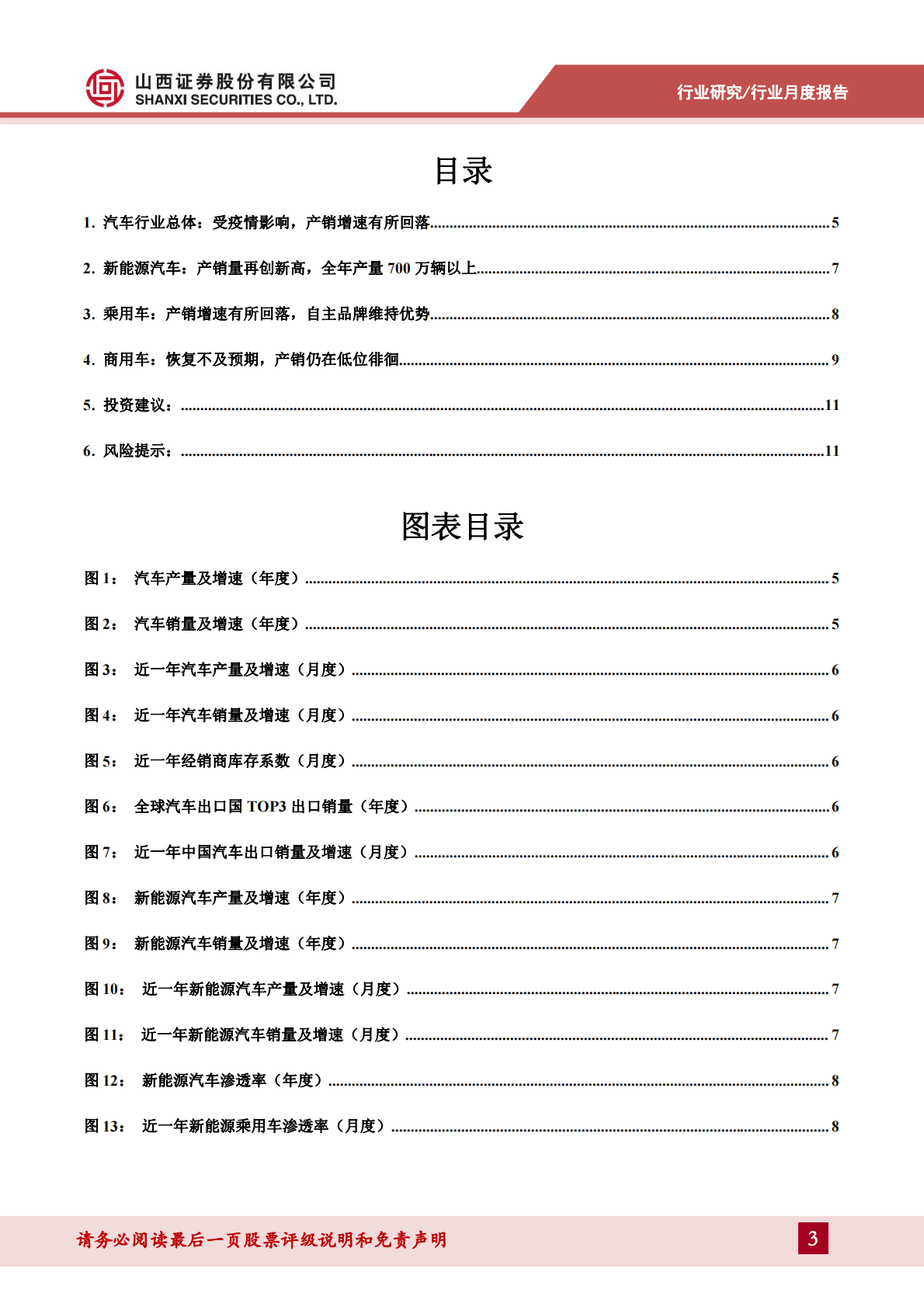 山西证券股份有限公司
SHANXI SECURITIES CO., LTD.

行业研究/行业月度报告

目录

1. 汽车行业总体：受疫情影响，产销增速有所回落......5

2. 新能源汽车：产销量再创新高，全年产量 700 万辆以上......7

3. 乘用车：产销增速有所回落，自主品牌维持优势......8

4. 商用车：恢复不及预期，产销仍在低位徘徊......9

5. 投资建议：......11

6. 风险提示：......11

图表目录

图 1： 汽车产量及增速（年度）......5

图 2： 汽车销量及增速（年度）......5

图 3： 近一年汽车产量及增速（月度）......6

图 4： 近一年汽车销量及增速（月度）......6

图 5： 近一年经销商库存系数（月度）......6

图 6： 全球汽车出口国 TOP3 出口销量（年度）......6

图 7： 近一年中国汽车出口销量及增速（月度）......6

图 8： 新能源汽车产量及增速（年度）......7

图 9： 新能源汽车销量及增速（年度）......7

图 10： 近一年新能源汽车产量及增速（月度）......7

图 11： 近一年新能源汽车销量及增速（月度）......7

图 12： 新能源汽车渗透率（年度）......8

图 13： 近一年新能源乘用车渗透率（月度）......8

请务必阅读最后一页股票评级说明和免责声明

3